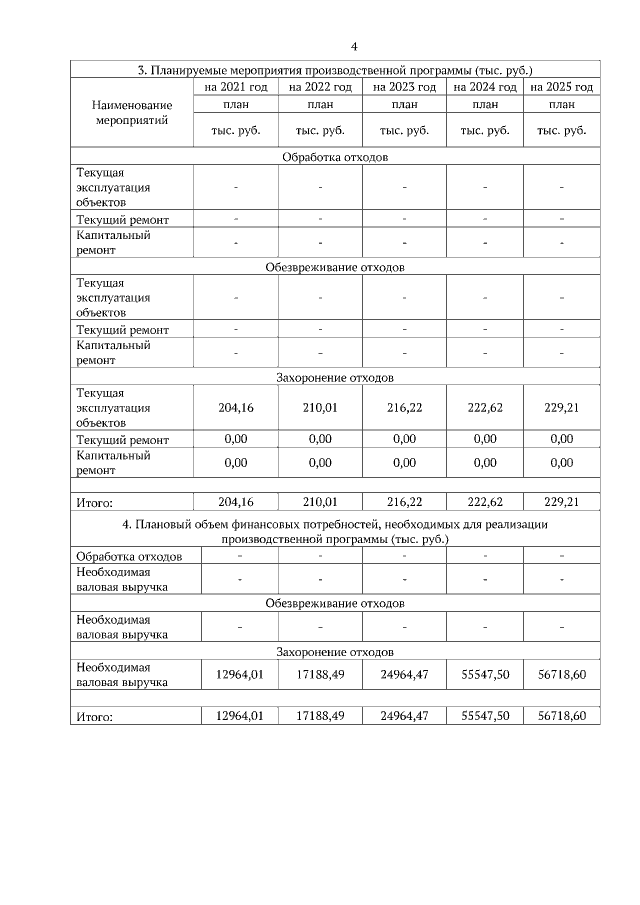 4

| 3. Планируемые мероприятия производственной программы (тыс. руб.) | | | | | |
|---|---|---|---|---|---|
| Наименование мероприятий | на 2021 год | на 2022 год | на 2023 год | на 2024 год | на 2025 год |
| | план | план | план | план | план |
| | тыс. руб. | тыс. руб. | тыс. руб. | тыс. руб. | тыс. руб. |
| Обработка отходов | | | | | |
| Текущая эксплуатация объектов | - | - | - | - | - |
| Текущий ремонт | - | - | - | - | - |
| Капитальный ремонт | - | - | - | - | - |
| Обезвреживание отходов | | | | | |
| Текущая эксплуатация объектов | - | - | - | - | - |
| Текущий ремонт | - | - | - | - | - |
| Капитальный ремонт | - | - | - | - | - |
| Захоронение отходов | | | | | |
| Текущая эксплуатация объектов | 204,16 | 210,01 | 216,22 | 222,62 | 229,21 |
| Текущий ремонт | 0,00 | 0,00 | 0,00 | 0,00 | 0,00 |
| Капитальный ремонт | 0,00 | 0,00 | 0,00 | 0,00 | 0,00 |
| | | | | | |
| Итого: | 204,16 | 210,01 | 216,22 | 222,62 | 229,21 |
| 4. Плановый объем финансовых потребностей, необходимых для реализации производственной программы (тыс. руб.) | | | | | |
| Обработка отходов | - | - | - | - | - |
| Необходимая валовая выручка | - | - | - | - | - |
| Обезвреживание отходов | | | | | |
| Необходимая валовая выручка | - | - | - | - | - |
| Захоронение отходов | | | | | |
| Необходимая валовая выручка | 12964,01 | 17188,49 | 24964,47 | 55547,50 | 56718,60 |
| | | | | | |
| Итого: | 12964,01 | 17188,49 | 24964,47 | 55547,50 | 56718,60 |